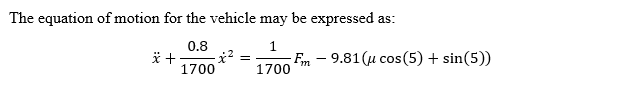 The equation of motion for the vehicle may be expressed as:

$\ddot{x} + \frac{0.8}{1700}\dot{x}^2 = \frac{1}{1700}F_m - 9.81(\mu\cos(5) + \sin(5))$